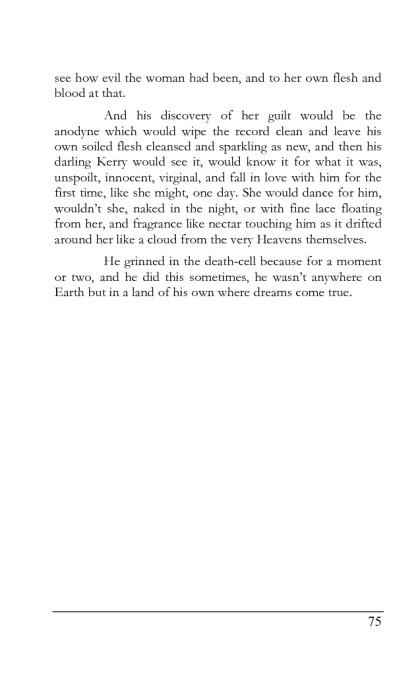 see how evil the woman had been, and to her own flesh and blood at that.

And his discovery of her guilt would be the anodyne which would wipe the record clean and leave his own soiled flesh cleansed and sparkling as new, and then his darling Kerry would see it, would know it for what it was, unspoilt, innocent, virginal, and fall in love with him for the first time, like she might, one day. She would dance for him, wouldn't she, naked in the night, or with fine lace floating from her, and fragrance like nectar touching him as it drifted around her like a cloud from the very Heavens themselves.

He grinned in the death-cell because for a moment or two, and he did this sometimes, he wasn't anywhere on Earth but in a land of his own where dreams come true.

75